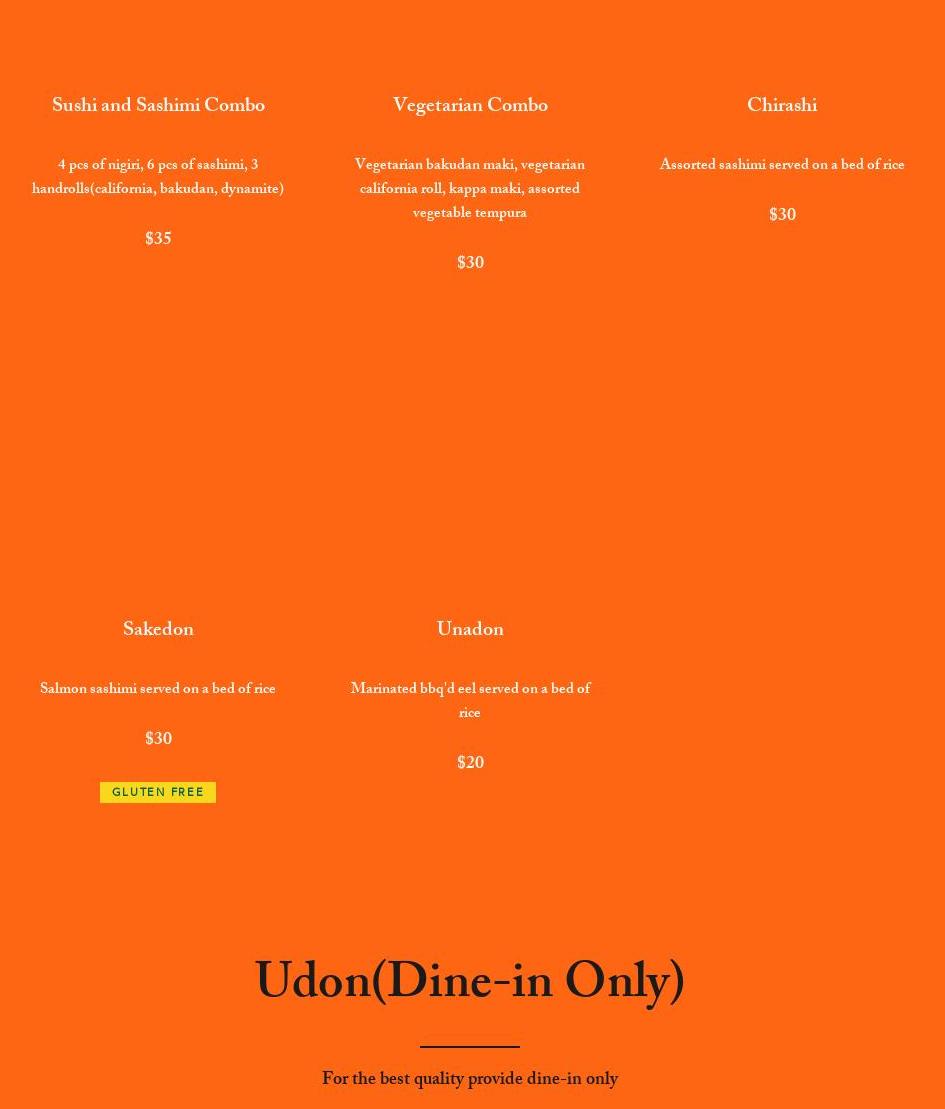 Sushi and Sashimi Combo

4 pcs of nigiri, 6 pcs of sashimi, 3 handrolls(california, bakudan, dynamite)

$35

Vegetarian Combo

Vegetarian bakudan maki, vegetarian california roll, kappa maki, assorted vegetable tempura

$30

Chirashi

Assorted sashimi served on a bed of rice

$30

Sakedon

Salmon sashimi served on a bed of rice

$30

GLUTEN FREE

Unadon

Marinated bbq'd eel served on a bed of rice

$20

Udon(Dine-in Only)

For the best quality provide dine-in only